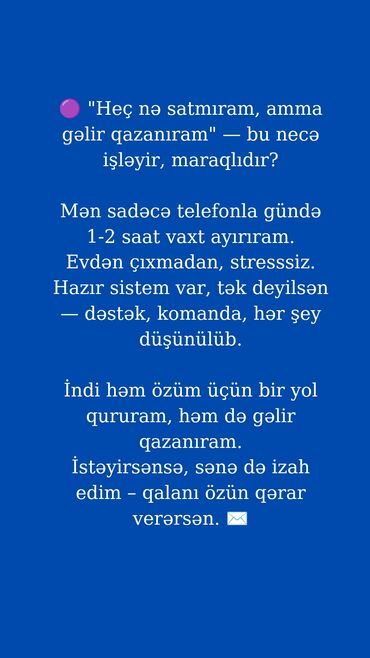 🟣 "Heç nə satmıram, amma gəlir qazanıram" — bu necə işləyir, maraqlıdır?

Mən sadəcə telefonla gündə 1-2 saat vaxt ayırıram. Evdən çıxmadan, stresssiz. Hazır sistem var, tək deyilsən — dəstək, komanda, hər şey düşünülüb.

İndi həm özüm üçün bir yol qururam, həm də gəlir qazanıram.
İstəyirsənsə, sənə də izah edim – qalanı özün qərar verərsən. ✉️